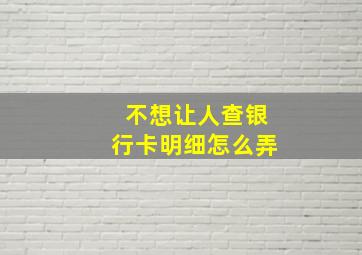 不想让人查银行卡明细怎么弄